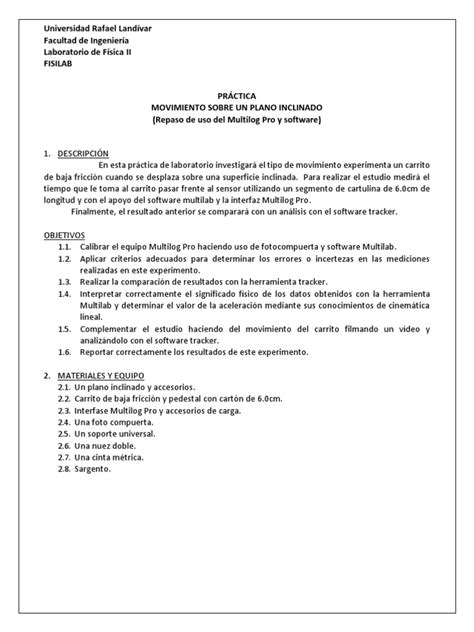 Universidad Rafael Landívar
Facultad de Ingeniería
Laboratorio de Física II
FISILAB

PRÁCTICA
MOVIMIENTO SOBRE UN PLANO INCLINADO
(Repaso de uso del Multilog Pro y software)

1. DESCRIPCIÓN
En esta práctica de laboratorio investigará el tipo de movimiento experimenta un carrito de baja fricción cuando se desplaza sobre una superficie inclinada. Para realizar el estudio medirá el tiempo que le toma al carrito pasar frente al sensor utilizando un segmento de cartulina de 6.0cm de longitud y con el apoyo del software multilab y la interfaz Multilog Pro.
Finalmente, el resultado anterior se comparará con un análisis con el software tracker.

OBJETIVOS
1.1. Calibrar el equipo Multilog Pro haciendo uso de fotocompuerta y software Multilab.
1.2. Aplicar criterios adecuados para determinar los errores o incertezas en las mediciones realizadas en este experimento.
1.3. Realizar la comparación de resultados con la herramienta tracker.
1.4. Interpretar correctamente el significado físico de los datos obtenidos con la herramienta Multilab y determinar el valor de la aceleración mediante sus conocimientos de cinemática lineal.
1.5. Complementar el estudio haciendo del movimiento del carrito filmando un video y analizándolo con el software tracker.
1.6. Reportar correctamente los resultados de este experimento.

2. MATERIALES Y EQUIPO
2.1. Un plano inclinado y accesorios.
2.2. Carrito de baja fricción y pedestal con cartón de 6.0cm.
2.3. Interfase Multilog Pro y accesorios de carga.
2.4. Una foto compuerta.
2.5. Un soporte universal.
2.6. Una nuez doble.
2.7. Una cinta métrica.
2.8. Sargento.